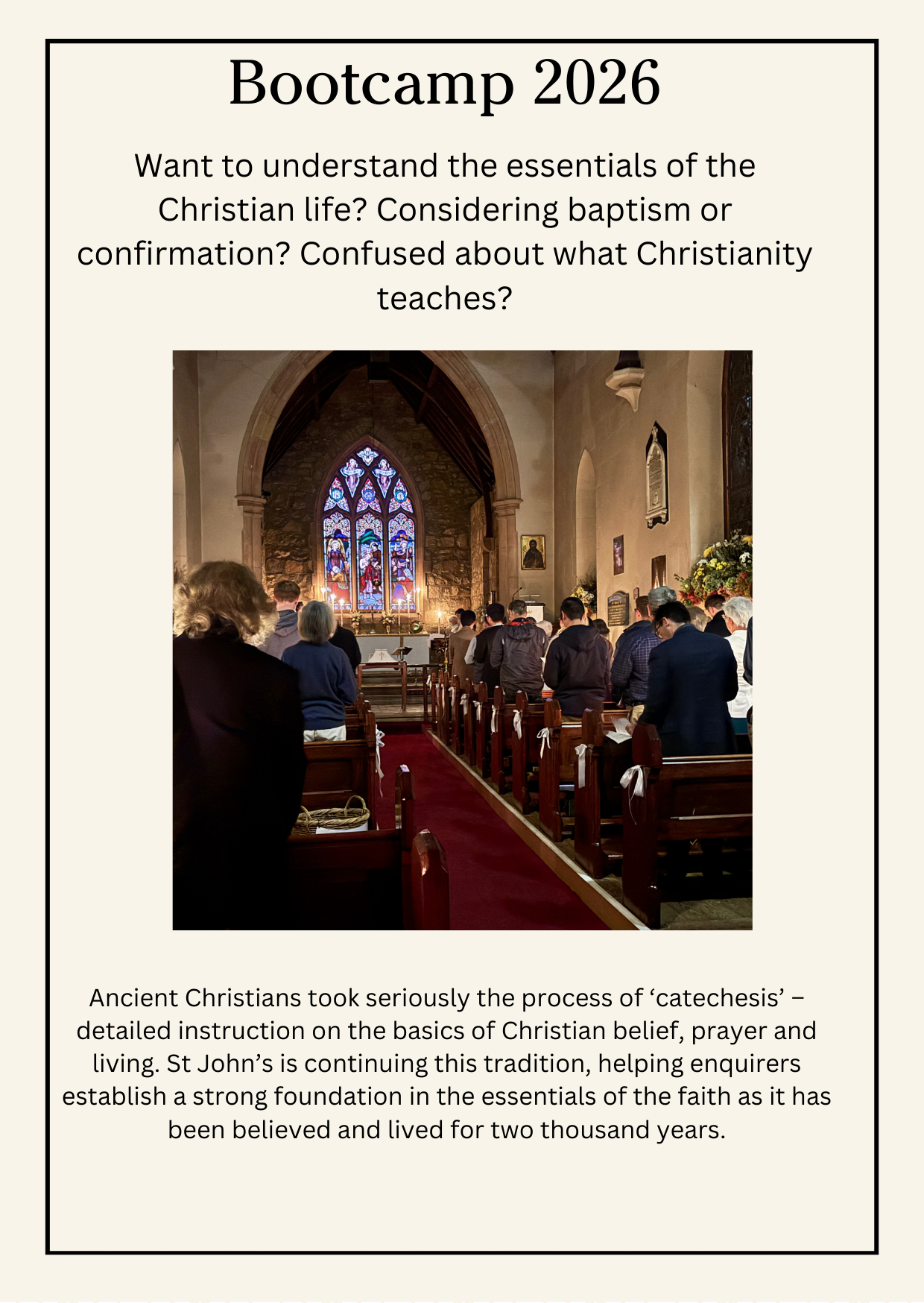 Bootcamp 2026

Want to understand the essentials of the Christian life? Considering baptism or confirmation? Confused about what Christianity teaches?

Ancient Christians took seriously the process of ‘catechesis’ – detailed instruction on the basics of Christian belief, prayer and living. St John’s is continuing this tradition, helping enquirers establish a strong foundation in the essentials of the faith as it has been believed and lived for two thousand years.